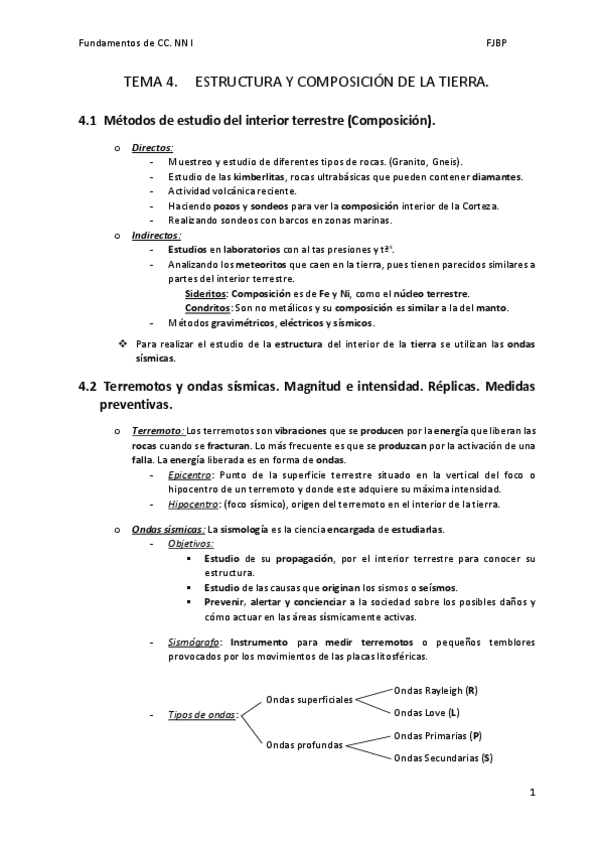 Fundamentos de CC. NN I FJBP

TEMA 4. ESTRUCTURA Y COMPOSICIÓN DE LA TIERRA.

4.1 Métodos de estudio del interior terrestre (Composición).

o Directos:
- Muestreo y estudio de diferentes tipos de rocas. (Granito, Gneis).
- Estudio de las kimberlitas, rocas ultrabásicas que pueden contener diamantes.
- Actividad volcánica reciente.
- Haciendo pozos y sondeos para ver la composición interior de la Corteza.
- Realizando sondeos con barcos en zonas marinas.

o Indirectos:
- Estudios en laboratorios con altas presiones y tª.
- Analizando los meteoritos que caen en la tierra, pues tienen parecidos similares a partes del interior terrestre.
Sideritos: Composición es de Fe y Ni, como el núcleo terrestre.
Condritos: Son no metálicos y su composición es similar a la del manto.
- Métodos gravimétricos, eléctricos y sísmicos.

❖ Para realizar el estudio de la estructura del interior de la tierra se utilizan las ondas sísmicas.

4.2 Terremotos y ondas sísmicas. Magnitud e intensidad. Réplicas. Medidas preventivas.

o Terremoto: Los terremotos son vibraciones que se producen por la energía que liberan las rocas cuando se fracturan. Lo más frecuente es que se produzcan por la activación de una falla. La energía liberada es en forma de ondas.
- Epicentro: Punto de la superficie terrestre situado en la vertical del foco o hipocentro de un terremoto y donde este adquiere su máxima intensidad.
- Hipocentro: (foco sísmico), origen del terremoto en el interior de la tierra.

o Ondas sísmicas: La sismología es la ciencia encargada de estudiarlas.
- Objetivos:
▪ Estudio de su propagación, por el interior terrestre para conocer su estructura.
▪ Estudio de las causas que originan los sismos o seísmos.
▪ Prevenir, alertar y concienciar a la sociedad sobre los posibles daños y cómo actuar en las áreas sísmicamente activas.

- Sismógrafo: Instrumento para medir terremotos o pequeños temblores provocados por los movimientos de las placas litosféricas.

- Tipos de ondas:
Ondas superficiales
Ondas Rayleigh (R)
Ondas Love (L)
Ondas profundas
Ondas Primarias (P)
Ondas Secundarias (S)

1